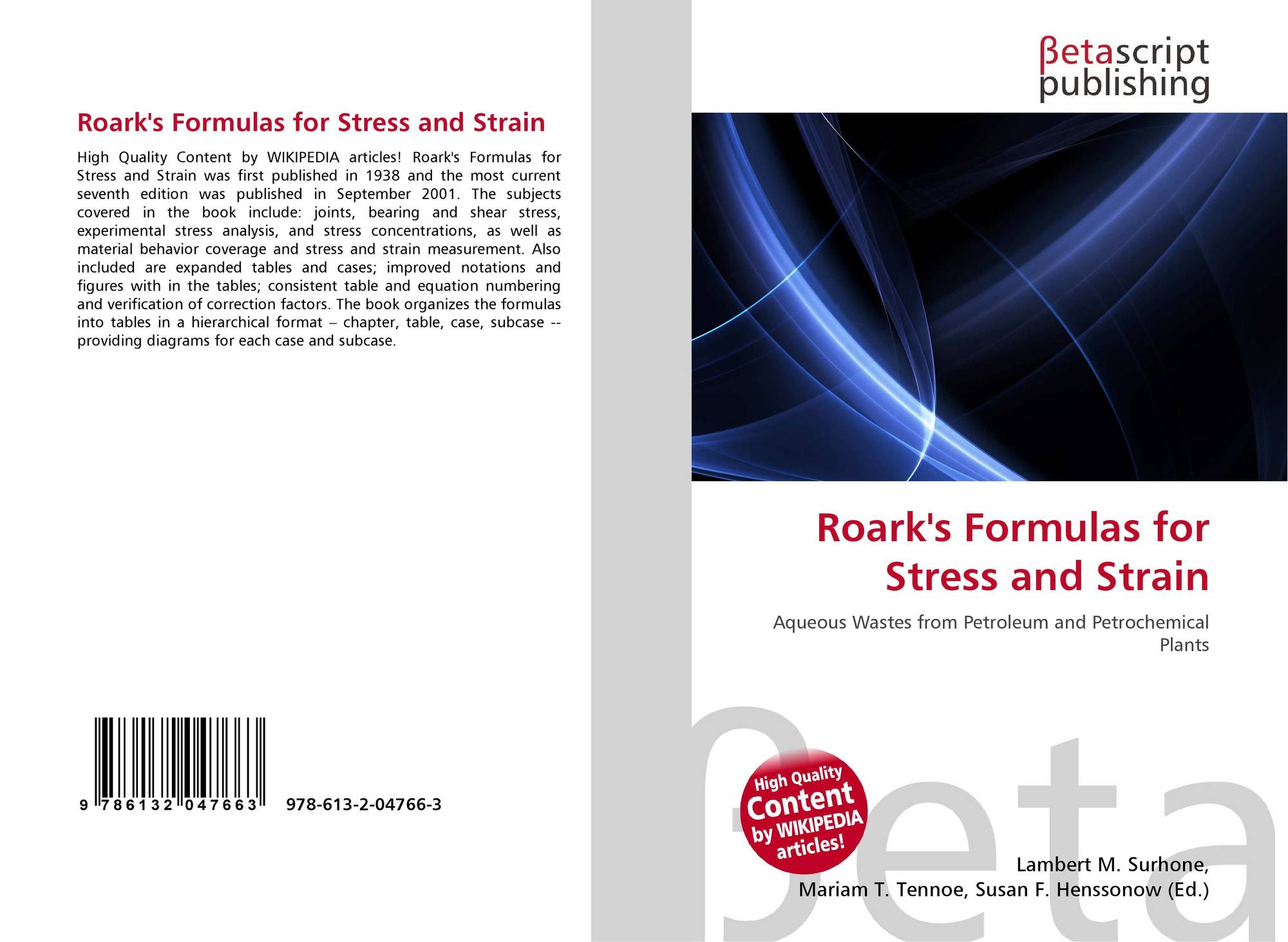 Roark's Formulas for Stress and Strain

High Quality Content by WIKIPEDIA articles! Roark's Formulas for Stress and Strain was first published in 1938 and the most current seventh edition was published in September 2001. The subjects covered in the book include: joints, bearing and shear stress, experimental stress analysis, and stress concentrations, as well as material behavior coverage and stress and strain measurement. Also included are expanded tables and cases; improved notations and figures with in the tables; consistent table and equation numbering and verification of correction factors. The book organizes the formulas into tables in a hierarchical format – chapter, table, case, subcase -- providing diagrams for each case and subcase.

9 786132 047663 978-613-2-04766-3

βetascript
publishing

Roark's Formulas for Stress and Strain

Aqueous Wastes from Petroleum and Petrochemical Plants

High Quality Content by WIKIPEDIA articles!

Lambert M. Surhone,
Mariam T. Tennoe, Susan F. Henssonow (Ed.)

βeta